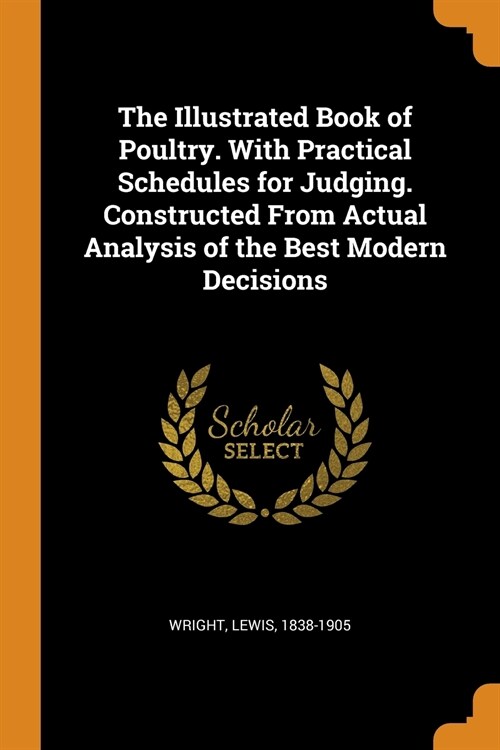 The Illustrated Book of Poultry. With Practical Schedules for Judging. Constructed From Actual Analysis of the Best Modern Decisions

Scholar
SELECT

WRIGHT, LEWIS, 1838-1905